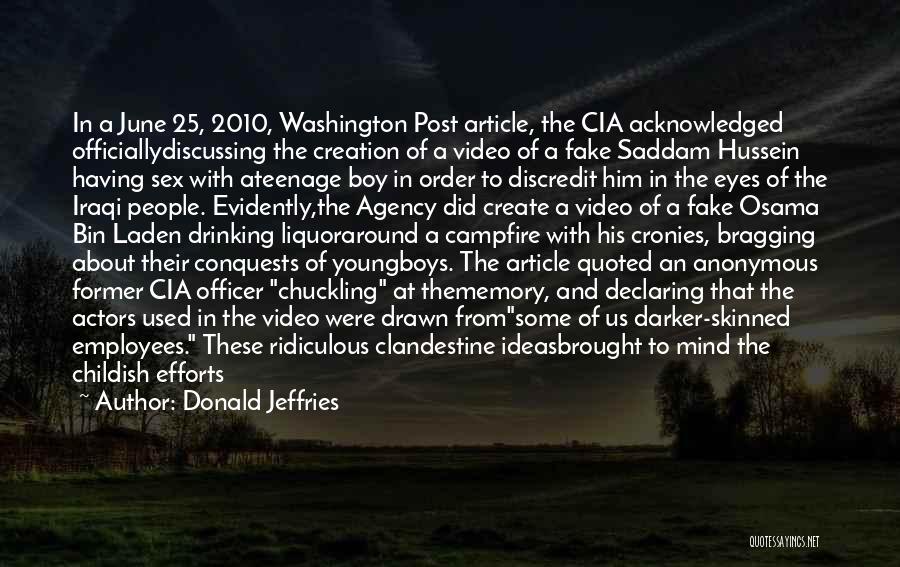 In a June 25, 2010, Washington Post article, the CIA acknowledged officiallydiscussing the creation of a video of a fake Saddam Hussein having sex with ateenage boy in order to discredit him in the eyes of the Iraqi people. Evidently,the Agency did create a video of a fake Osama Bin Laden drinking liquoraround a campfire with his cronies, bragging about their conquests of youngboys. The article quoted an anonymous former CIA officer "chuckling" at thememory, and declaring that the actors used in the video were drawn from"some of us darker-skinned employees." These ridiculous clandestine ideasbrought to mind the childish efforts

~ Author: Donald Jeffries

QUOTESSAYINGS.NET